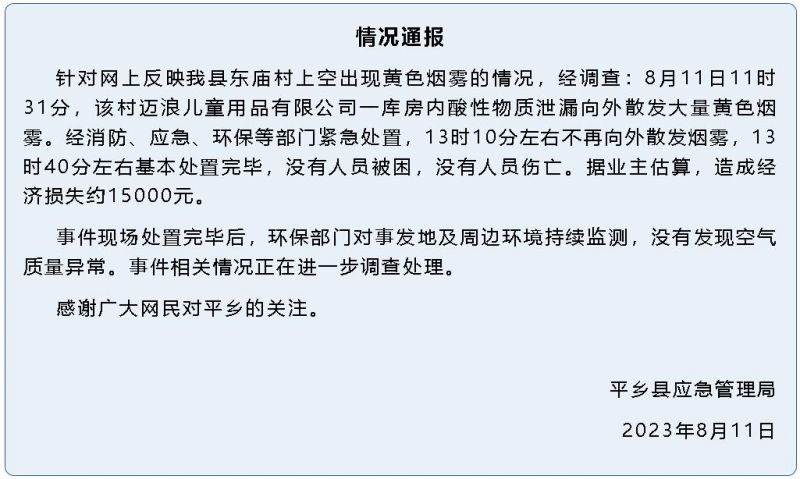 情况通报

针对网上反映我县东庙村上空出现黄色烟雾的情况，经调查：8月11日11时31分，该村迈浪儿童用品有限公司一库房内酸性物质泄漏向外散发大量黄色烟雾。经消防、应急、环保等部门紧急处置，13时10分左右不再向外散发烟雾，13时40分左右基本处置完毕，没有人员被困，没有人员伤亡。据业主估算，造成经济损失约15000元。

事件现场处置完毕后，环保部门对事发地及周边环境持续监测，没有发现空气质量异常。事件相关情况正在进一步调查处理。

感谢广大网民对平乡的关注。

平乡县应急管理局

2023年8月11日